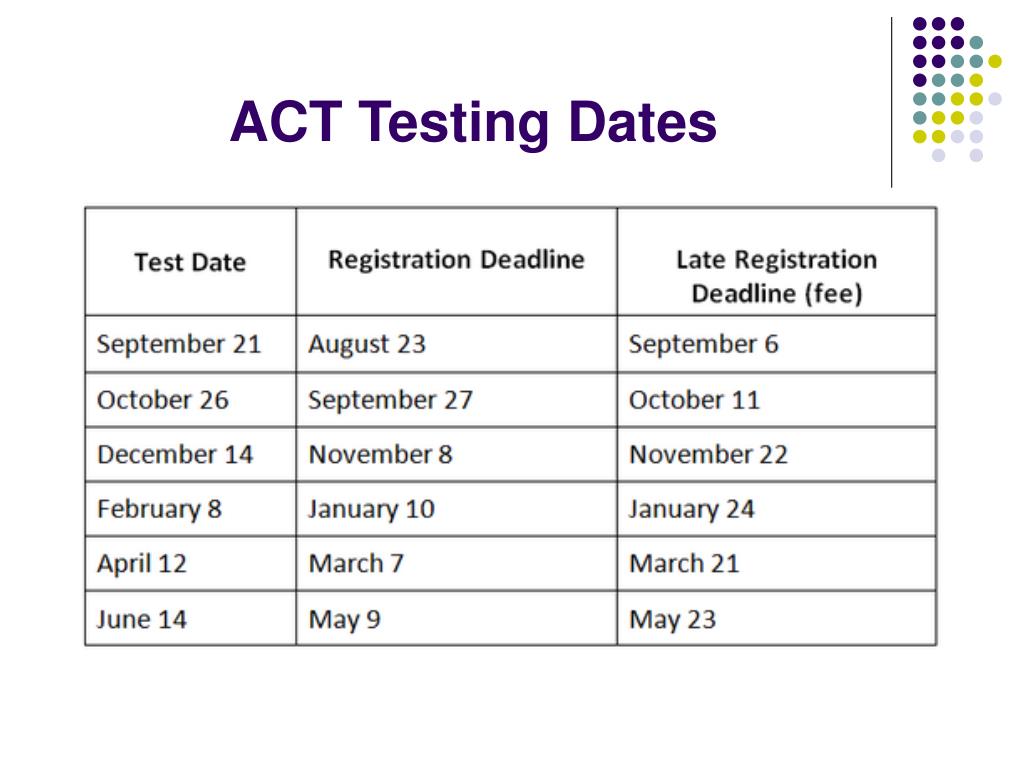 ACT Testing Dates

| Test Date | Registration Deadline | Late Registration Deadline (fee) |
|---|---|---|
| September 21 | August 23 | September 6 |
| October 26 | September 27 | October 11 |
| December 14 | November 8 | November 22 |
| February 8 | January 10 | January 24 |
| April 12 | March 7 | March 21 |
| June 14 | May 9 | May 23 |